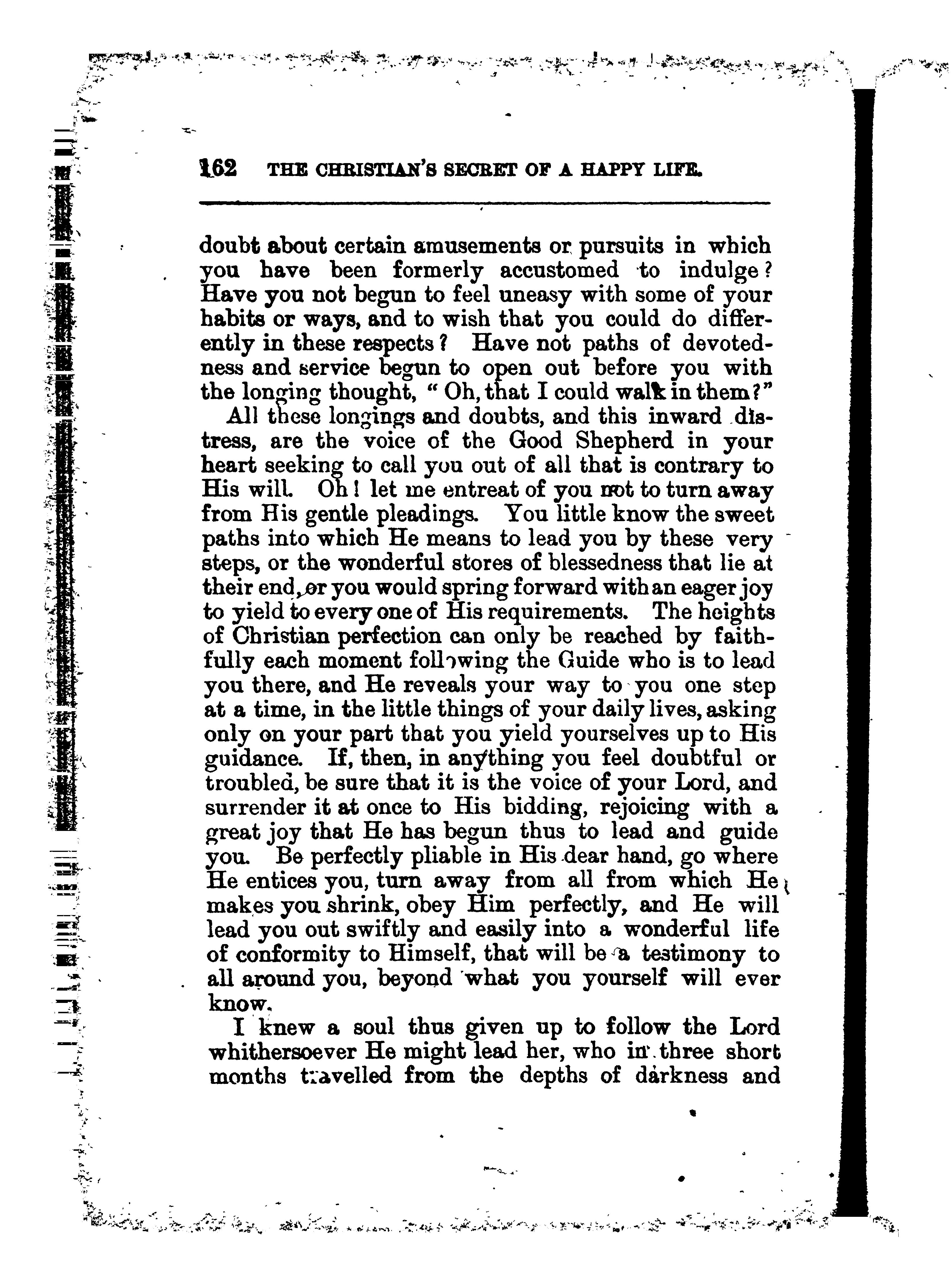 162 THE CHRISTIAN'S SECRET OF A HAPPY LIFE.

doubt about certain amusements or pursuits in which you have been formerly accustomed to indulge? Have you not begun to feel uneasy with some of your habits or ways, and to wish that you could do differently in these respects? Have not paths of devotedness and service begun to open out before you with the longing thought, "Oh, that I could walk in them?"

All these longings and doubts, and this inward distress, are the voice of the Good Shepherd in your heart seeking to call you out of all that is contrary to His will. Oh! let me entreat of you not to turn away from His gentle pleadings. You little know the sweet paths into which He means to lead you by these very steps, or the wonderful stores of blessedness that lie at their end, or you would spring forward with an eager joy to yield to every one of His requirements. The heights of Christian perfection can only be reached by faithfully each moment following the Guide who is to lead you there, and He reveals your way to you one step at a time, in the little things of your daily lives, asking only on your part that you yield yourselves up to His guidance. If, then, in anything you feel doubtful or troubled, be sure that it is the voice of your Lord, and surrender it at once to His bidding, rejoicing with a great joy that He has begun thus to lead and guide you. Be perfectly pliable in His dear hand, go where He entices you, turn away from all from which He makes you shrink, obey Him perfectly, and He will lead you out swiftly and easily into a wonderful life of conformity to Himself, that will be a testimony to all around you, beyond what you yourself will ever know.

I knew a soul thus given up to follow the Lord whithersoever He might lead her, who in three short months travelled from the depths of darkness and